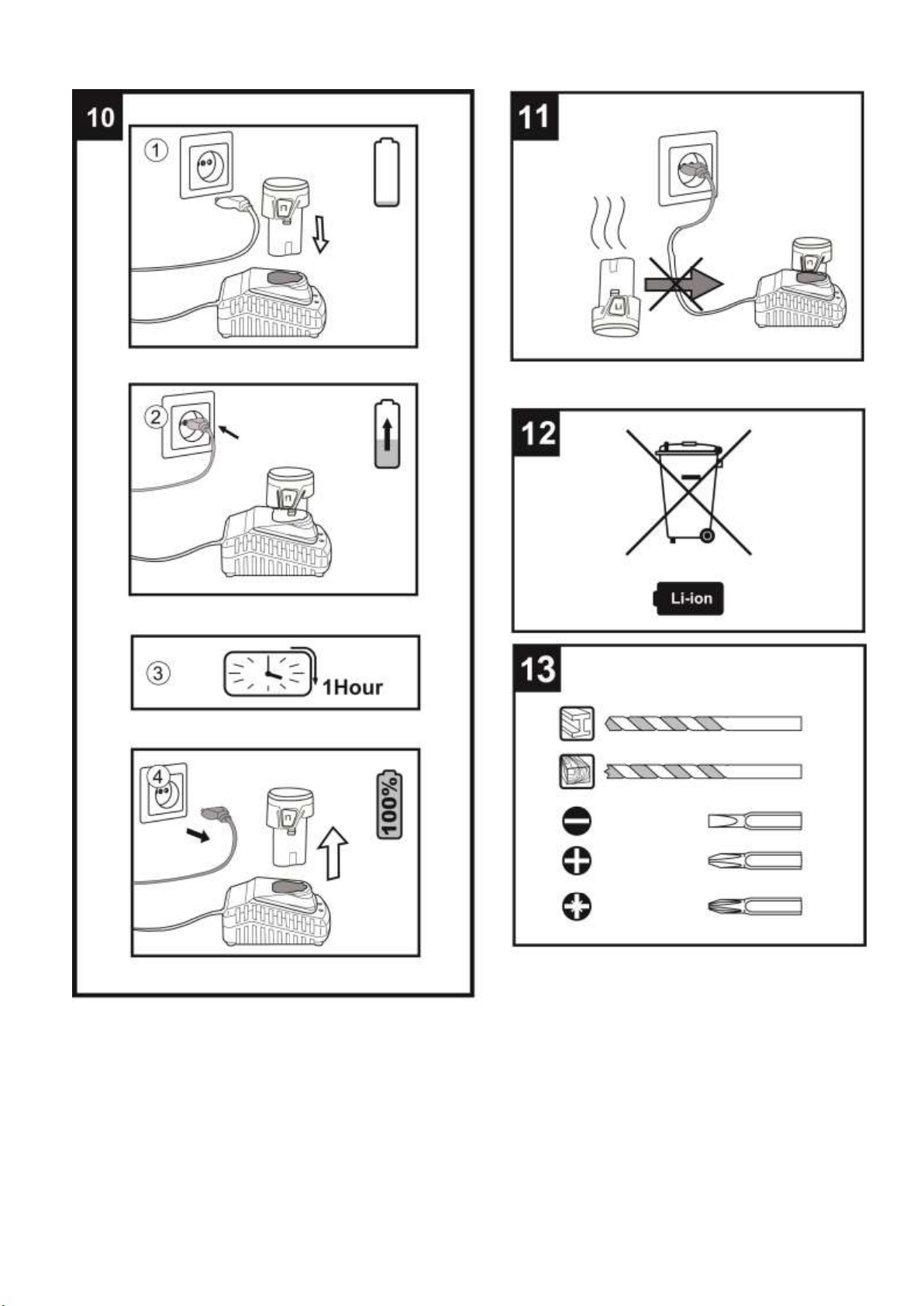 10

①

②

③

1Hour

④

100%

11

12

Li-ion

13